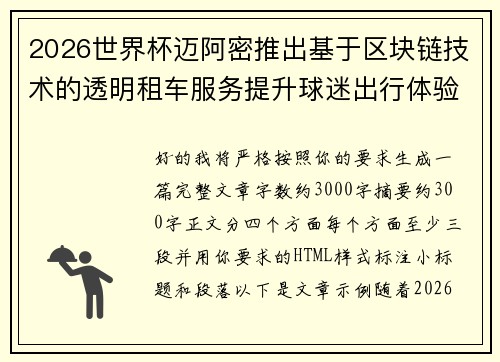 2026世界杯迈阿密推出基于区块链技术的透明租车服务提升球迷出行体验

好的我将严格按照你的要求生成一篇完整文章字数约3000字摘要约300字正文分四个方面每个方面至少三段并用你要求的HTML样式标注小标题和段落以下是文章示例随着2026